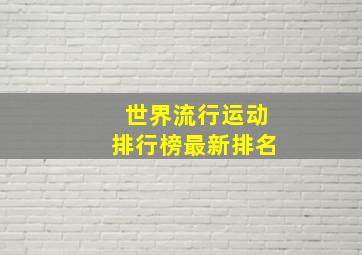 世界流行运动
排行榜最新排名